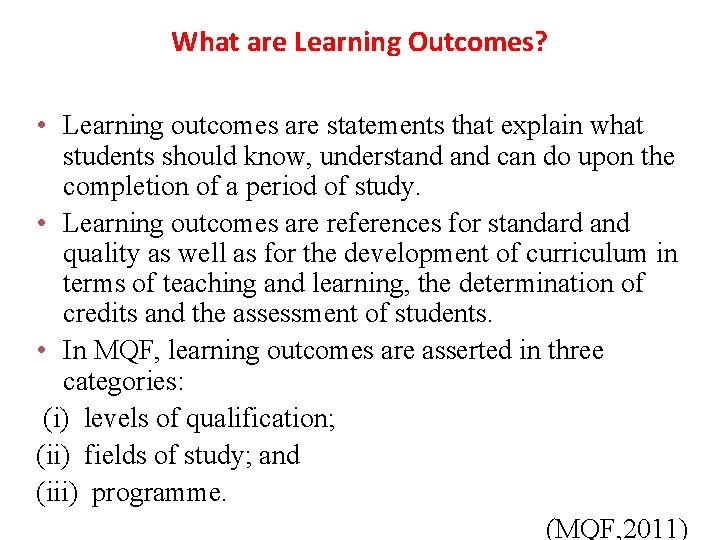 What are Learning Outcomes?

• Learning outcomes are statements that explain what students should know, understand and can do upon the completion of a period of study.

• Learning outcomes are references for standard and quality as well as for the development of curriculum in terms of teaching and learning, the determination of credits and the assessment of students.

• In MQF, learning outcomes are asserted in three categories:

(i) levels of qualification;

(ii) fields of study; and

(iii) programme.

(MQF,2011)